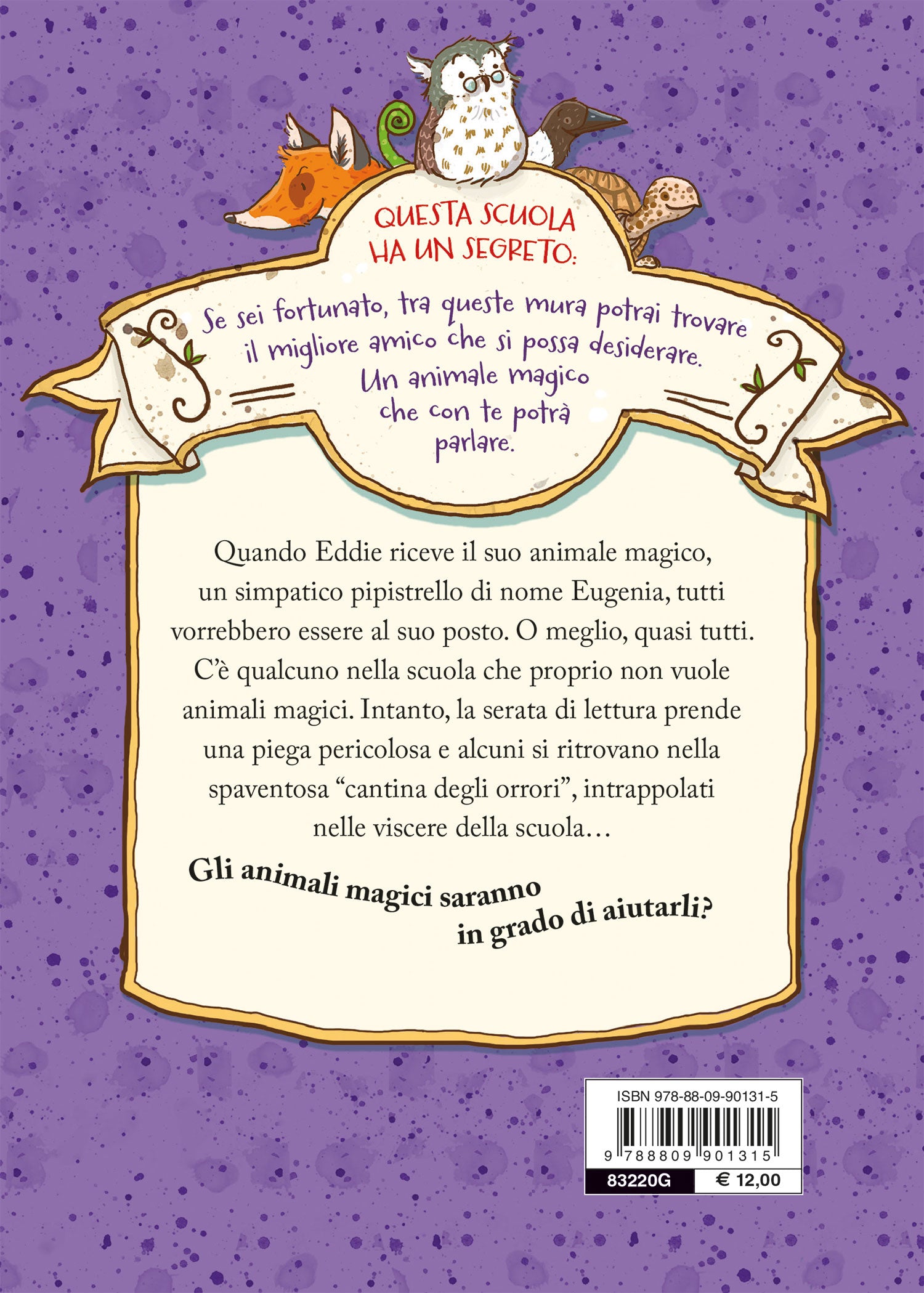 QUESTA SCUOLA
HA UN SEGRETO:

Se sei fortunato, tra queste mura potrai trovare
il migliore amico che si possa desiderare.
Un animale magico
che con te potrà
parlare.

Quando Eddie riceve il suo animale magico, un simpatico pipistrello di nome Eugenia, tutti vorrebbero essere al suo posto. O meglio, quasi tutti. C'è qualcuno nella scuola che proprio non vuole animali magici. Intanto, la serata di lettura prende una piega pericolosa e alcuni si ritrovano nella spaventosa "cantina degli orrori", intrappolati nelle viscere della scuola…

Gli animali magici saranno
in grado di aiutarli?

ISBN 978-88-09-90131-5
9 788809 901315
83220G
€ 12,00